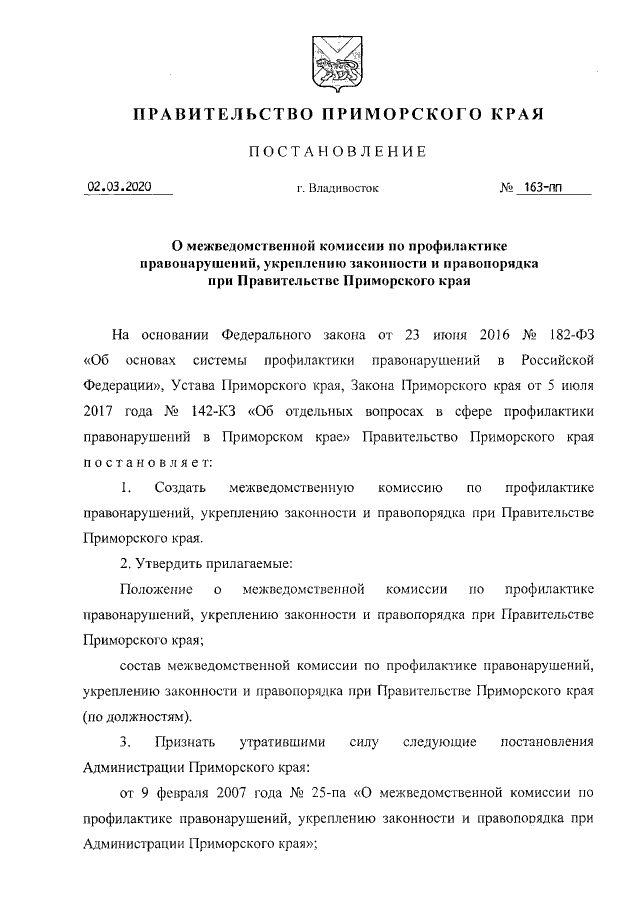 ПРАВИТЕЛЬСТВО ПРИМОРСКОГО КРАЯ

ПОСТАНОВЛЕНИЕ

02.03.2020 г. Владивосток № 163-пп

О межведомственной комиссии по профилактике правонарушений, укреплению законности и правопорядка при Правительстве Приморского края

На основании Федерального закона от 23 июня 2016 № 182-ФЗ «Об основах системы профилактики правонарушений в Российской Федерации», Устава Приморского края, Закона Приморского края от 5 июля 2017 года № 142-КЗ «Об отдельных вопросах в сфере профилактики правонарушений в Приморском крае» Правительство Приморского края постановляет:

1. Создать межведомственную комиссию по профилактике правонарушений, укреплению законности и правопорядка при Правительстве Приморского края.

2. Утвердить прилагаемые:

Положение о межведомственной комиссии по профилактике правонарушений, укреплению законности и правопорядка при Правительстве Приморского края;

состав межведомственной комиссии по профилактике правонарушений, укреплению законности и правопорядка при Правительстве Приморского края (по должностям).

3. Признать утратившими силу следующие постановления Администрации Приморского края:

от 9 февраля 2007 года № 25-па «О межведомственной комиссии по профилактике правонарушений, укреплению законности и правопорядка при Администрации Приморского края»;